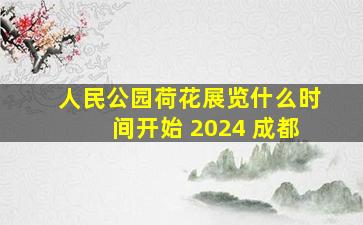 人民公园荷花展览什么时间开始 2024 成都